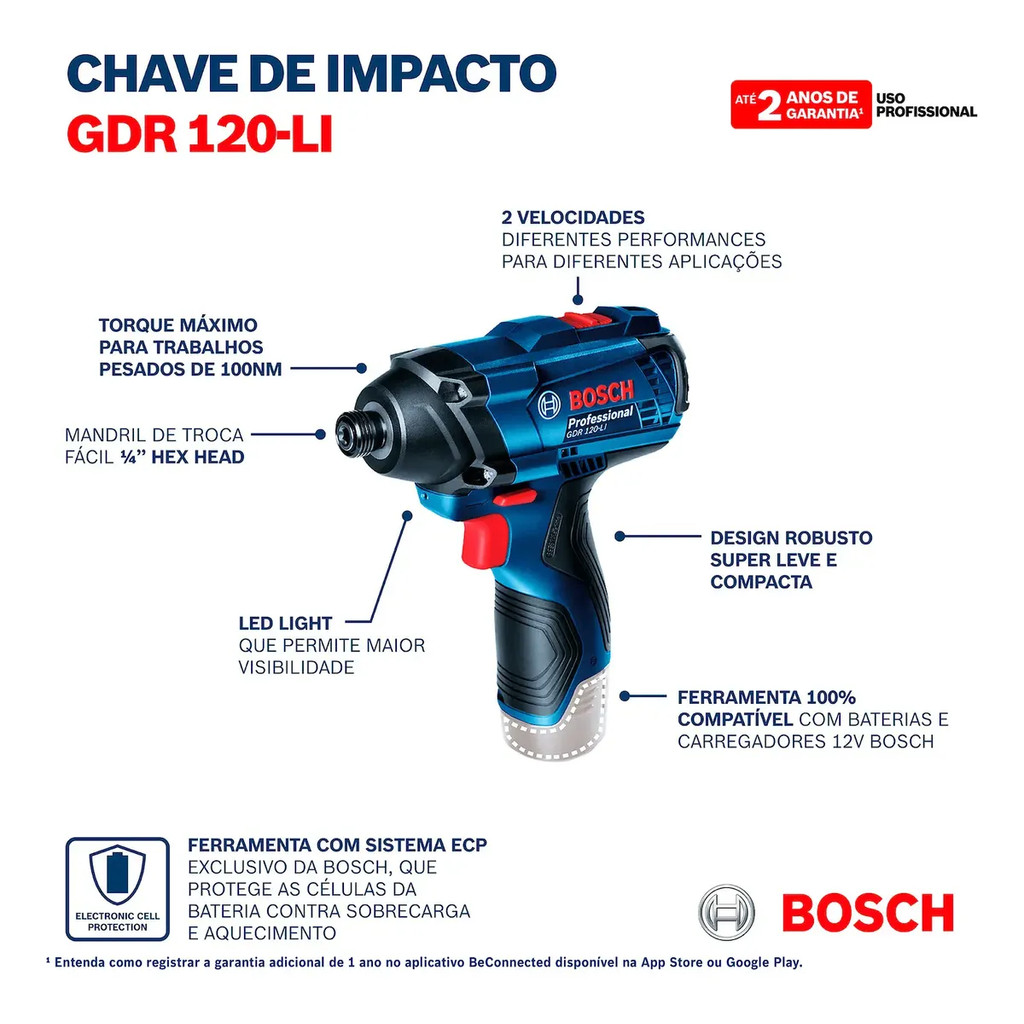 CHAVE DE IMPACTO
GDR 120-LI

ATÉ 2 ANOS DE GARANTIA$^{1}$ USO PROFISSIONAL

2 VELOCIDADES
DIFERENTES PERFORMANCES PARA DIFERENTES APLICAÇÕES

TORQUE MÁXIMO PARA TRABALHOS PESADOS DE 100NM

MANDRIL DE TROCA FÁCIL ¼" HEX HEAD

BOSCH
Professional
GDR 120-LI

DESIGN ROBUSTO SUPER LEVE E COMPACTA

LED LIGHT
QUE PERMITE MAIOR VISIBILIDADE

FERRAMENTA 100% COMPATÍVEL COM BATERIAS E CARREGADORES 12V BOSCH

ELECTRONIC CELL PROTECTION

FERRAMENTA COM SISTEMA ECP
EXCLUSIVO DA BOSCH, QUE PROTEGE AS CÉLULAS DA BATERIA CONTRA SOBRECARGA E AQUECIMENTO

BOSCH

$^{1}$ Entenda como registrar a garantia adicional de 1 ano no aplicativo BeConnected disponível na App Store ou Google Play.